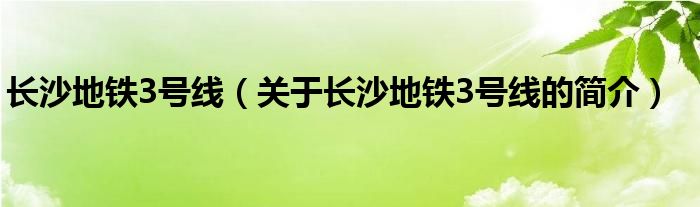 长沙地铁3号线（关于长沙地铁3号线的简介）